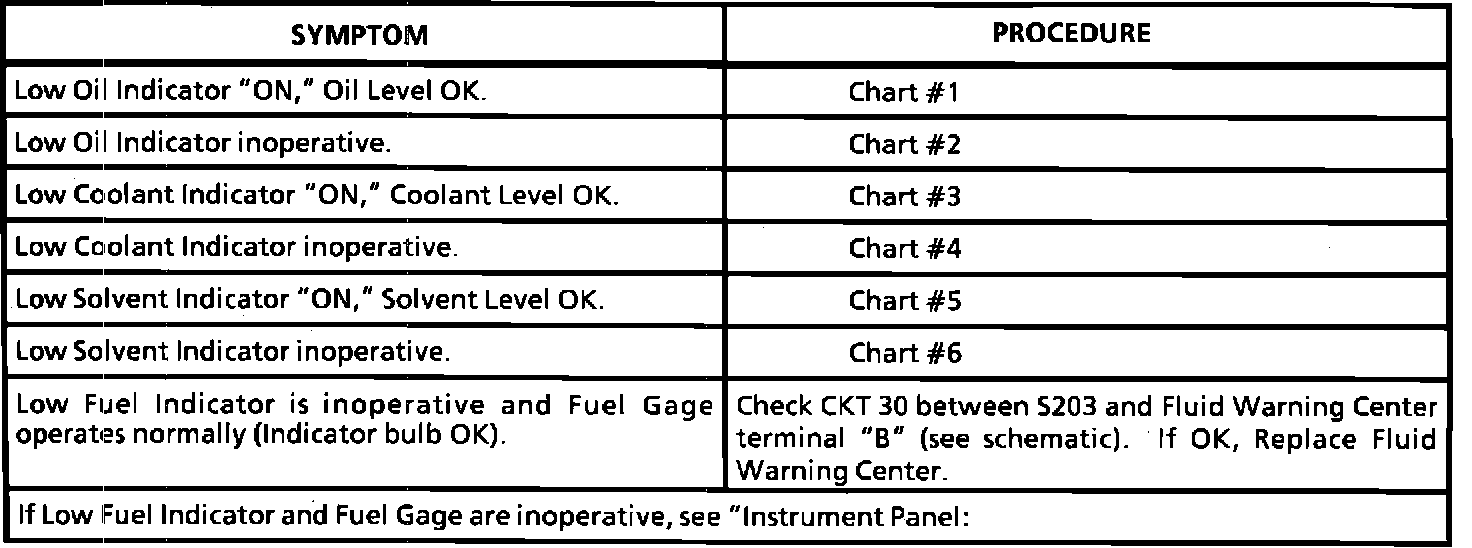 | SYMPTOM | PROCEDURE |
|---|---|
| Low Oil Indicator "ON," Oil Level OK. | Chart #1 |
| Low Oil Indicator inoperative. | Chart #2 |
| Low Coolant Indicator "ON," Coolant Level OK. | Chart #3 |
| Low Coolant Indicator inoperative. | Chart #4 |
| Low Solvent Indicator "ON," Solvent Level OK. | Chart #5 |
| Low Solvent Indicator inoperative. | Chart #6 |
| Low Fuel Indicator is inoperative and Fuel Gage operates normally (Indicator bulb OK). | Check CKT 30 between S203 and Fluid Warning Center terminal "B" (see schematic). If OK, Replace Fluid Warning Center. |
| If Low Fuel Indicator and Fuel Gage are inoperative, see "Instrument Panel: | |